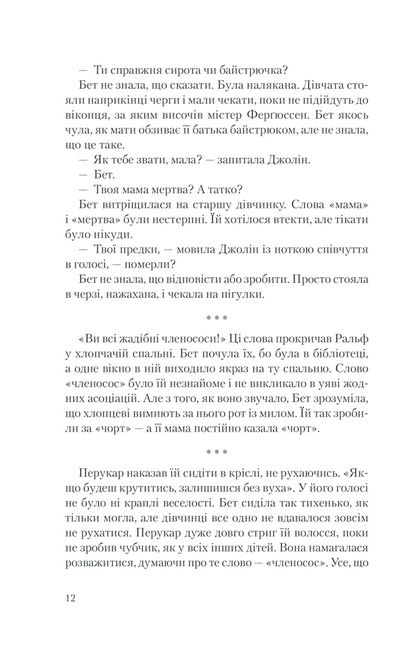 — Ти справжня сирота чи байстрючка?

Бет не знала, що сказати. Була налякана. Дівчата стояли наприкінці черги і мали чекати, поки не підійдуть до віконця, за яким височів містер Фергюссен. Бет якось чула, як мати обзиває її батька байстрюком, але не знала, що це таке.

— Як тебе звати, мала? — запитала Джолін.

— Бет.

— Твоя мама мертва? А татко?

Бет витріщилася на старшу дівчинку. Слова «мама» і «мертва» були нестерпні. Їй хотілося втекти, але тікати було нікуди.

— Твої предки, — мовила Джолін із ноткою співчуття в голосі, — померли?

Бет не знала, що відповісти або зробити. Просто стояла в черзі, нажахана, і чекала на пігулки.

* * *

«Ви всі жадібні членососи!» Ці слова прокричав Ральф у хлопчачій спальні. Бет почула їх, бо була в бібліотеці, а одне вікно в ній виходило якраз на ту спальню. Слово «членосос» було їй незнайоме і не викликало в уяві жодних асоціацій. Але з того, як воно звучало, Бет зрозуміла, що хлопцеві вимиють за нього рот із милом. Їй так зробили за «чорт» — а її мама постійно казала «чорт».

* * *

Перукар наказав їй сидіти в кріслі, не рухаючись. «Якщо будеш крутитись, залишишся без вуха». У його голосі не було ні краплі веселості. Бет сиділа так тихенько, як тільки могла, але дівчинці все одно не вдавалося зовсім не рухатися. Перукар дуже довго стриг її волосся, поки не зробив чубчик, як у всіх інших дітей. Вона намагалася розважитися, думаючи про те слово — «членосос». Усе, що

12